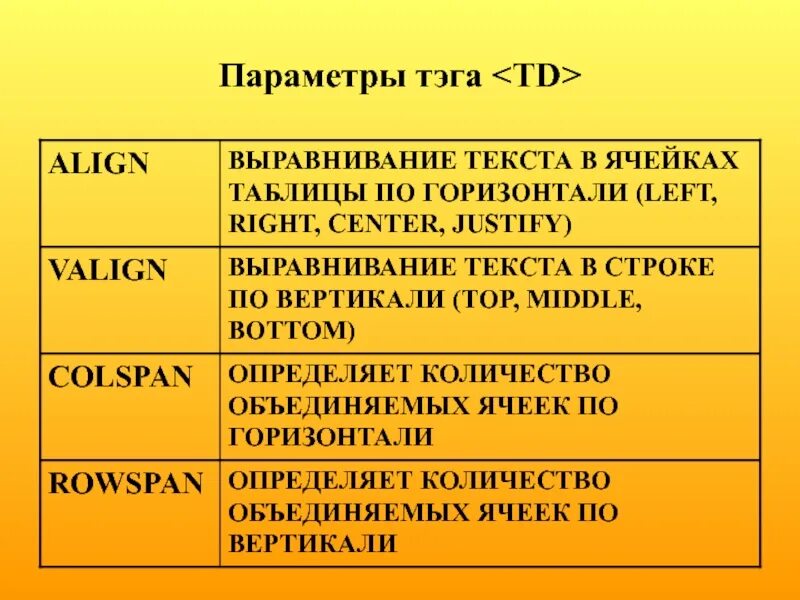 Параметры тэга <TD>

| ALIGN | ВЫРАВНИВАНИЕ ТЕКСТА В ЯЧЕЙКАХ ТАБЛИЦЫ ПО ГОРИЗОНТАЛИ (LEFT, RIGHT, CENTER, JUSTIFY) |
|---|---|
| VALIGN | ВЫРАВНИВАНИЕ ТЕКСТА В СТРОКЕ ПО ВЕРТИКАЛИ (TOP, MIDDLE, BOTTOM) |
| COLSPAN | ОПРЕДЕЛЯЕТ КОЛИЧЕСТВО ОБЪЕДИНЯЕМЫХ ЯЧЕЕК ПО ГОРИЗОНТАЛИ |
| ROWSPAN | ОПРЕДЕЛЯЕТ КОЛИЧЕСТВО ОБЪЕДИНЯЕМЫХ ЯЧЕЕК ПО ВЕРТИКАЛИ |